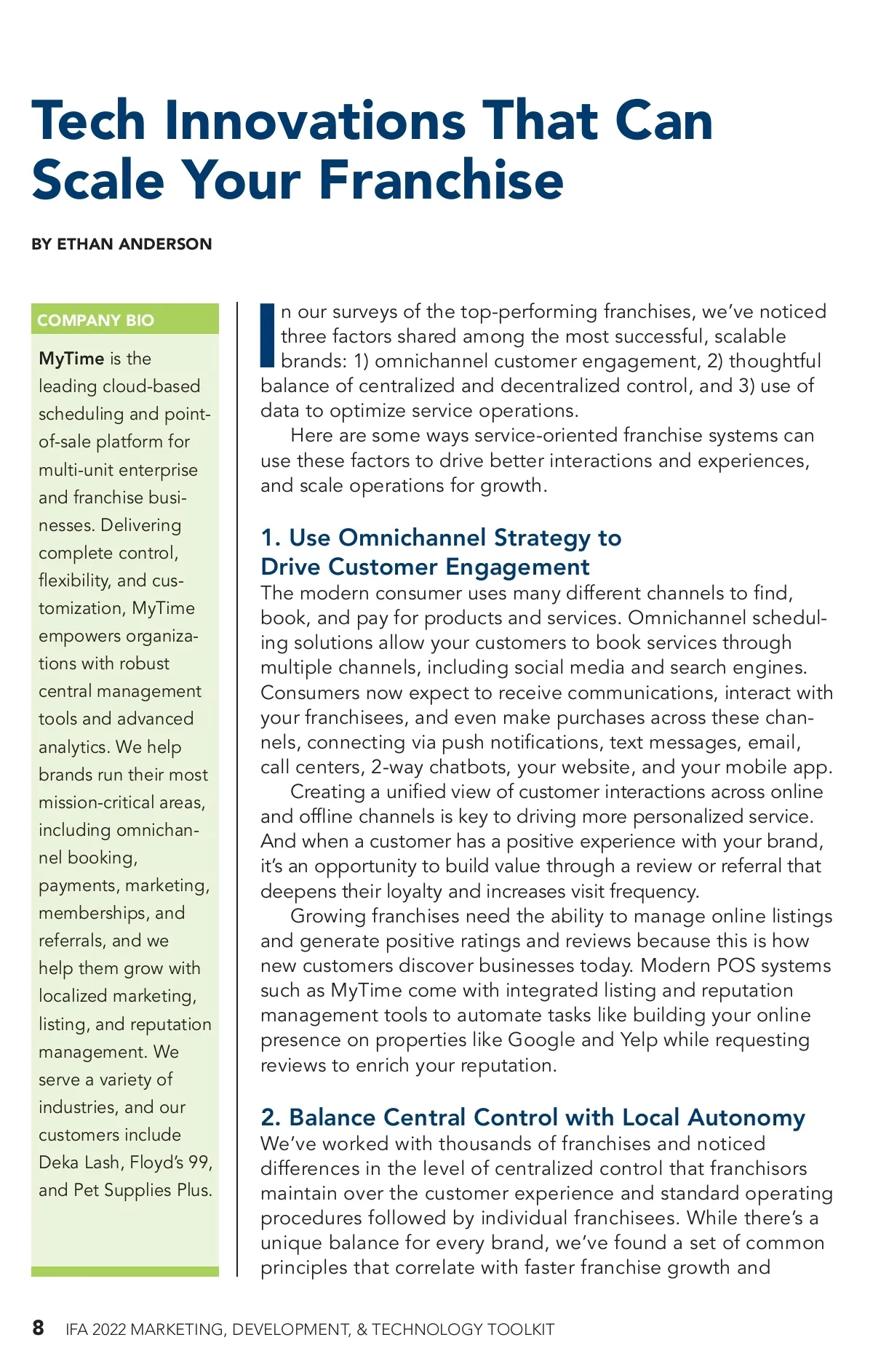 Tech Innovations That Can Scale Your Franchise

BY ETHAN ANDERSON

COMPANY BIO

MyTime is the leading cloud-based scheduling and point-of-sale platform for multi-unit enterprise and franchise businesses. Delivering complete control, flexibility, and customization, MyTime empowers organizations with robust central management tools and advanced analytics. We help brands run their most mission-critical areas, including omnichannel booking, payments, marketing, memberships, and referrals, and we help them grow with localized marketing, listing, and reputation management. We serve a variety of industries, and our customers include Deka Lash, Floyd's 99, and Pet Supplies Plus.

In our surveys of the top-performing franchises, we've noticed three factors shared among the most successful, scalable brands: 1) omnichannel customer engagement, 2) thoughtful balance of centralized and decentralized control, and 3) use of data to optimize service operations.

Here are some ways service-oriented franchise systems can use these factors to drive better interactions and experiences, and scale operations for growth.

1. Use Omnichannel Strategy to Drive Customer Engagement
The modern consumer uses many different channels to find, book, and pay for products and services. Omnichannel scheduling solutions allow your customers to book services through multiple channels, including social media and search engines. Consumers now expect to receive communications, interact with your franchisees, and even make purchases across these channels, connecting via push notifications, text messages, email, call centers, 2-way chatbots, your website, and your mobile app.

Creating a unified view of customer interactions across online and offline channels is key to driving more personalized service. And when a customer has a positive experience with your brand, it's an opportunity to build value through a review or referral that deepens their loyalty and increases visit frequency.

Growing franchises need the ability to manage online listings and generate positive ratings and reviews because this is how new customers discover businesses today. Modern POS systems such as MyTime come with integrated listing and reputation management tools to automate tasks like building your online presence on properties like Google and Yelp while requesting reviews to enrich your reputation.

2. Balance Central Control with Local Autonomy
We've worked with thousands of franchises and noticed differences in the level of centralized control that franchisors maintain over the customer experience and standard operating procedures followed by individual franchisees. While there's a unique balance for every brand, we've found a set of common principles that correlate with faster franchise growth and

8 IFA 2022 MARKETING, DEVELOPMENT, & TECHNOLOGY TOOLKIT